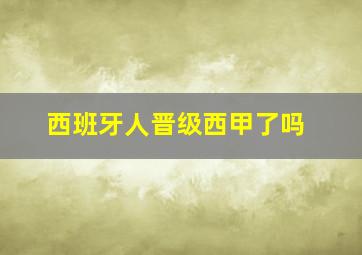 西班牙人晋级西甲了吗